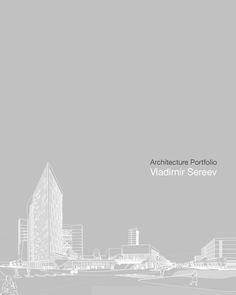 Architecture Portfolio
Vladimir Sereev